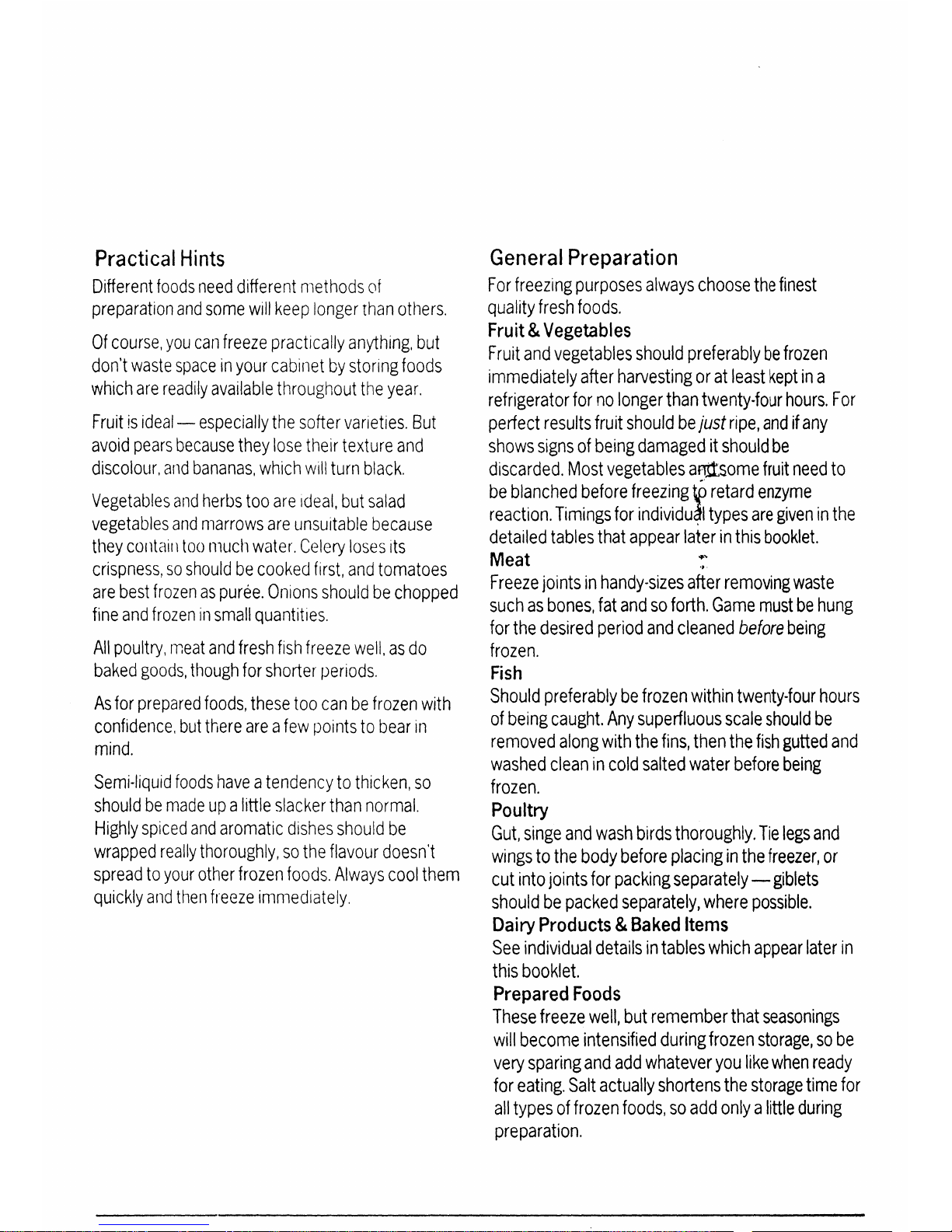 Practical Hints

Different foods need different methods of preparation and some will keep longer than others.

Of course, you can freeze practically anything, but don't waste space in your cabinet by storing foods which are readily available throughout the year.

Fruit is ideal — especially the softer varieties. But avoid pears because they lose their texture and discolour, and bananas, which will turn black.

Vegetables and herbs too are ideal, but salad vegetables and marrows are unsuitable because they contain too much water. Celery loses its crispness, so should be cooked first, and tomatoes are best frozen as purée. Onions should be chopped fine and frozen in small quantities.

All poultry, meat and fresh fish freeze well, as do baked goods, though for shorter periods.

As for prepared foods, these too can be frozen with confidence, but there are a few points to bear in mind.

Semi-liquid foods have a tendency to thicken, so should be made up a little slacker than normal. Highly spiced and aromatic dishes should be wrapped really thoroughly, so the flavour doesn't spread to your other frozen foods. Always cool them quickly and then freeze immediately.

General Preparation

For freezing purposes always choose the finest quality fresh foods.

Fruit & Vegetables

Fruit and vegetables should preferably be frozen immediately after harvesting or at least kept in a refrigerator for no longer than twenty-four hours. For perfect results fruit should be just ripe, and if any shows signs of being damaged it should be discarded. Most vegetables and some fruit need to be blanched before freezing to retard enzyme reaction. Timings for individual types are given in the detailed tables that appear later in this booklet.

Meat

Freeze joints in handy-sizes after removing waste such as bones, fat and so forth. Game must be hung for the desired period and cleaned before being frozen.

Fish

Should preferably be frozen within twenty-four hours of being caught. Any superfluous scale should be removed along with the fins, then the fish gutted and washed clean in cold salted water before being frozen.

Poultry

Gut, singe and wash birds thoroughly. Tie legs and wings to the body before placing in the freezer, or cut into joints for packing separately — giblets should be packed separately, where possible.

Dairy Products & Baked Items

See individual details in tables which appear later in this booklet.

Prepared Foods

These freeze well, but remember that seasonings will become intensified during frozen storage, so be very sparing and add whatever you like when ready for eating. Salt actually shortens the storage time for all types of frozen foods, so add only a little during preparation.